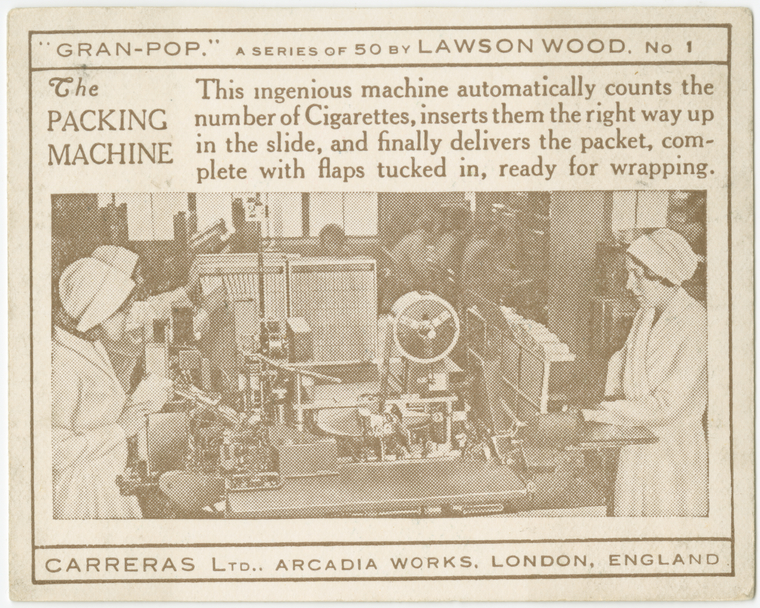 "GRAN-POP." A SERIES OF 50 BY LAWSON WOOD. No 1

The PACKING MACHINE

This ingenious machine automatically counts the number of Cigarettes, inserts them the right way up in the slide, and finally delivers the packet, complete with flaps tucked in, ready for wrapping.

CARRERAS LTD., ARCADIA WORKS, LONDON, ENGLAND